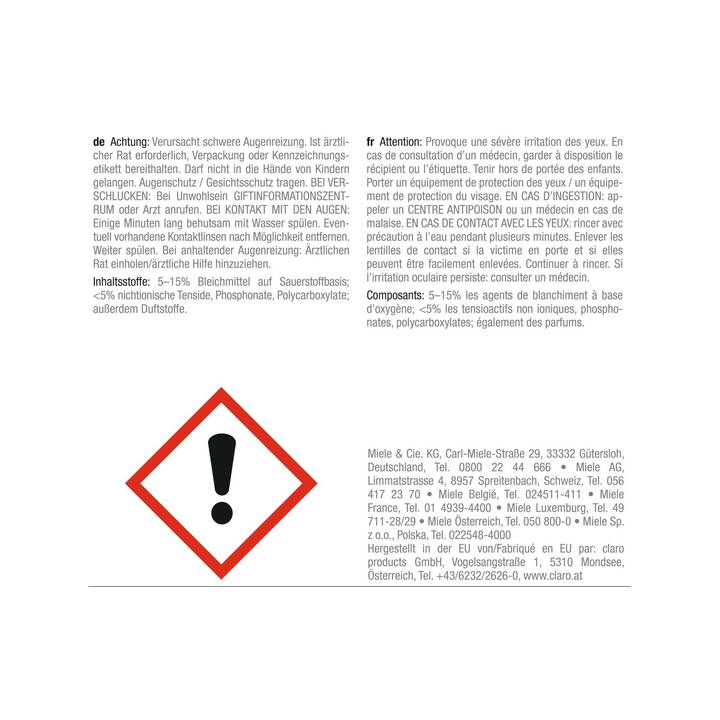 de Achtung: Verursacht schwere Augenreizung. Ist ärztlicher Rat erforderlich, Verpackung oder Kennzeichnungsetikett bereithalten. Darf nicht in die Hände von Kindern gelangen. Augenschutz / Gesichtsschutz tragen. BEI VERSCHLUCKEN: Bei Unwohlsein GIFTINFORMATIONSZENTRUM oder Arzt anrufen. BEI KONTAKT MIT DEN AUGEN: Einige Minuten lang behutsam mit Wasser spülen. Eventuell vorhandene Kontaktlinsen nach Möglichkeit entfernen. Weiter spülen. Bei anhaltender Augenreizung: Ärztlichen Rat einholen/ärztliche Hilfe hinzuziehen.

Inhaltsstoffe: 5–15% Bleichmittel auf Sauerstoffbasis; <5% nichtionische Tenside, Phosphonate, Polycarboxylate; außerdem Duftstoffe.

fr Attention: Provoque une sévère irritation des yeux. En cas de consultation d'un médecin, garder à disposition le récipient ou l'étiquette. Tenir hors de portée des enfants. Porter un équipement de protection des yeux / un équipement de protection du visage. EN CAS D'INGESTION: appeler un CENTRE ANTIPOISON ou un médecin en cas de malaise. EN CAS DE CONTACT AVEC LES YEUX: rincer avec précaution à l'eau pendant plusieurs minutes. Enlever les lentilles de contact si la victime en porte et si elles peuvent être facilement enlevées. Continuer à rincer. Si l'irritation oculaire persiste: consulter un médecin.

Composants: 5–15% les agents de blanchiment à base d'oxygène; <5% les tensioactifs non ioniques, phosphonates, polycarboxylates; également des parfums.

Miele & Cie. KG, Carl-Miele-Straße 29, 33332 Gütersloh, Deutschland, Tel. 0800 22 44 666 • Miele AG, Limmatstrasse 4, 8957 Spreitenbach, Schweiz, Tel. 056 417 23 70 • Miele België, Tel. 024511-411 • Miele France, Tel. 01 4939-4400 • Miele Luxemburg, Tel. 49 711-28/29 • Miele Österreich, Tel. 050 800-0 • Miele Sp. z o.o., Polska, Tel. 022548-4000
Hergestellt in der EU von/Fabriqué en EU par: claro products GmbH, Vogelsangstraße 1, 5310 Mondsee, Österreich, Tel. +43/6232/2626-0, www.claro.at